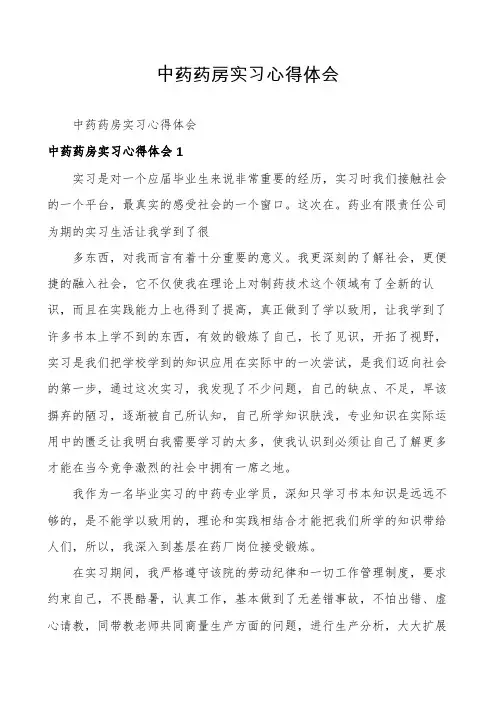 中药药房实习心得体会

中药药房实习心得体会

中药药房实习心得体会 1

实习是对一个应届毕业生来说非常重要的经历，实习时我们接触社会的一个平台，最真实的感受社会的一个窗口。这次在。药业有限责任公司为期的实习生活让我学到了很

多东西，对我而言有着十分重要的意义。我更深刻的了解社会，更便捷的融入社会，它不仅使我在理论上对制药技术这个领域有了全新的认识，而且在实践能力上也得到了提高，真正做到了学以致用，让我学到了许多书本上学不到的东西，有效的锻炼了自己，长了见识，开拓了视野，实习是我们把学校学到的知识应用在实际中的一次尝试，是我们迈向社会的第一步，通过这次实习，我发现了不少问题，自己的缺点、不足，早该摒弃的陋习，逐渐被自己所认知，自己所学知识肤浅，专业知识在实际运用中的匮乏让我明白我需要学习的太多，使我认识到必须让自己了解更多才能在当今竞争激烈的社会中拥有一席之地。

我作为一名毕业实习的中药专业学员，深知只学习书本知识是远远不够的，是不能学以致用的，理论和实践相结合才能把我们所学的知识带给人们，所以，我深入到基层在药厂岗位接受锻炼。

在实习期间，我严格遵守该院的劳动纪律和一切工作管理制度，要求约束自己，不畏酷暑，认真工作，基本做到了无差错事故，不怕出错、虚心请教，同带教老师共同商量生产方面的问题，进行生产分析，大大扩展